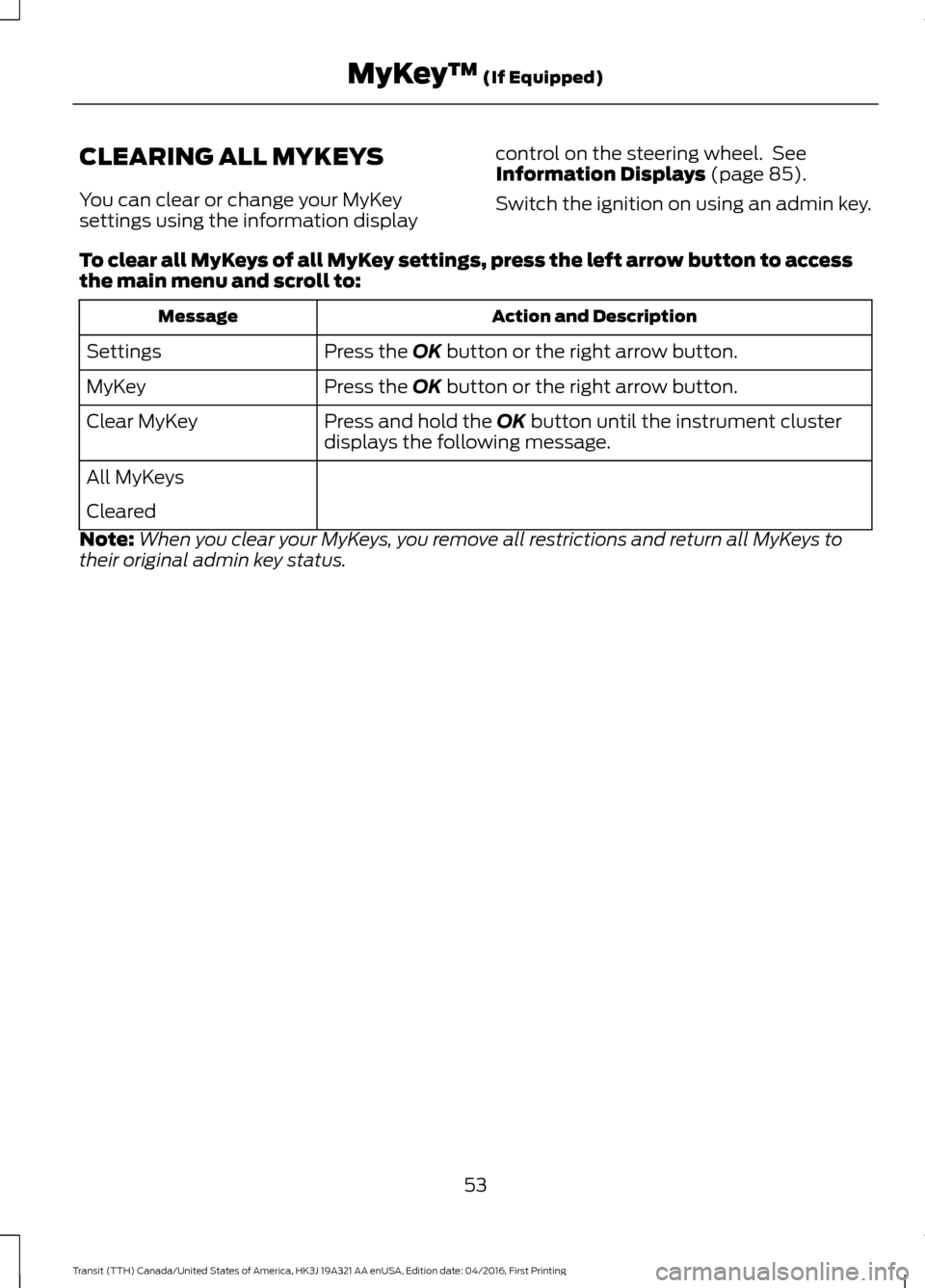 MyKey™ (If Equipped)

CLEARING ALL MYKEYS

You can clear or change your MyKey settings using the information display control on the steering wheel.  See Information Displays (page 85).

Switch the ignition on using an admin key.

To clear all MyKeys of all MyKey settings, press the left arrow button to access the main menu and scroll to:

| Message | Action and Description |
|---|---|
| Settings | Press the OK button or the right arrow button. |
| MyKey | Press the OK button or the right arrow button. |
| Clear MyKey | Press and hold the OK button until the instrument cluster displays the following message. |
| All MyKeys Cleared | |

Note: When you clear your MyKeys, you remove all restrictions and return all MyKeys to their original admin key status.

53

Transit (TTH) Canada/United States of America, HK3J 19A321 AA enUSA, Edition date: 04/2016, First Printing

carmanualsonline.info